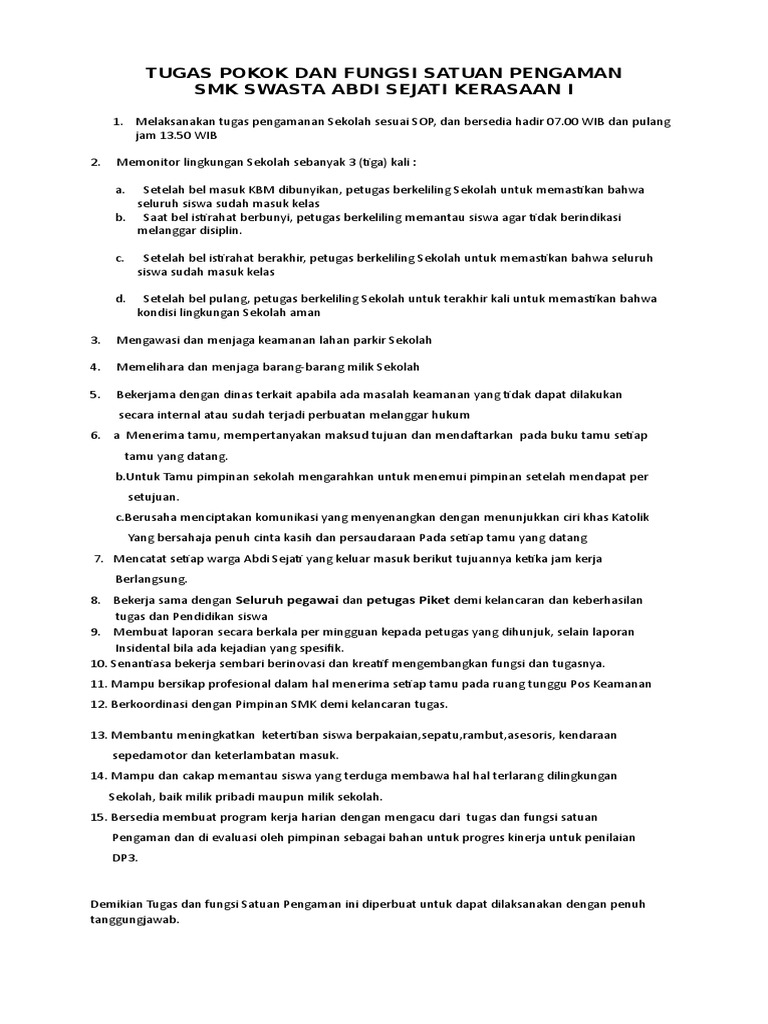 TUGAS POKOK DAN FUNGSI SATUAN PENGAMAN
SMK SWASTA ABDI SEJATI KERASAAN I

1. Melaksanakan tugas pengamanan Sekolah sesuai SOP, dan bersedia hadir 07.00 WIB dan pulang jam 13.50 WIB

2. Memonitor lingkungan Sekolah sebanyak 3 (tiga) kali :

a. Setelah bel masuk KBM dibunyikan, petugas berkeliling Sekolah untuk memastikan bahwa seluruh siswa sudah masuk kelas
b. Saat bel istirahat berbunyi, petugas berkeliling memantau siswa agar tidak berindikasi melanggar disiplin.

c. Setelah bel istirahat berakhir, petugas berkeliling Sekolah untuk memastikan bahwa seluruh siswa sudah masuk kelas

d. Setelah bel pulang, petugas berkeliling Sekolah untuk terakhir kali untuk memastikan bahwa kondisi lingkungan Sekolah aman

3. Mengawasi dan menjaga keamanan lahan parkir Sekolah

4. Memelihara dan menjaga barang-barang milik Sekolah

5. Bekerjama dengan dinas terkait apabila ada masalah keamanan yang tidak dapat dilakukan secara internal atau sudah terjadi perbuatan melanggar hukum

6. a Menerima tamu, mempertanyakan maksud tujuan dan mendaftarkan pada buku tamu setiap tamu yang datang.

b.Untuk Tamu pimpinan sekolah mengarahkan untuk menemui pimpinan setelah mendapat per setujuan.

c.Berusaha menciptakan komunikasi yang menyenangkan dengan menunjukkan ciri khas Katolik Yang bersahaja penuh cinta kasih dan persaudaraan Pada setiap tamu yang datang

7. Mencatat setiap warga Abdi Sejati yang keluar masuk berikut tujuannya ketika jam kerja Berlangsung.

8. Bekerja sama dengan Seluruh pegawai dan petugas Piket demi kelancaran dan keberhasilan tugas dan Pendidikan siswa

9. Membuat laporan secara berkala per mingguan kepada petugas yang dihunjuk, selain laporan Insidental bila ada kejadian yang spesifik.

10. Senantiasa bekerja sembari berinovasi dan kreatif mengembangkan fungsi dan tugasnya.

11. Mampu bersikap profesional dalam hal menerima setiap tamu pada ruang tunggu Pos Keamanan

12. Berkoordinasi dengan Pimpinan SMK demi kelancaran tugas.

13. Membantu meningkatkan ketertiban siswa berpakaian,sepatu,rambut,asesoris, kendaraan sepedamotor dan keterlambatan masuk.

14. Mampu dan cakap memantau siswa yang terduga membawa hal hal terlarang dilingkungan Sekolah, baik milik pribadi maupun milik sekolah.

15. Bersedia membuat program kerja harian dengan mengacu dari tugas dan fungsi satuan Pengaman dan di evaluasi oleh pimpinan sebagai bahan untuk progres kinerja untuk penilaian DP3.

Demikian Tugas dan fungsi Satuan Pengaman ini diperbuat untuk dapat dilaksanakan dengan penuh tanggungjawab.